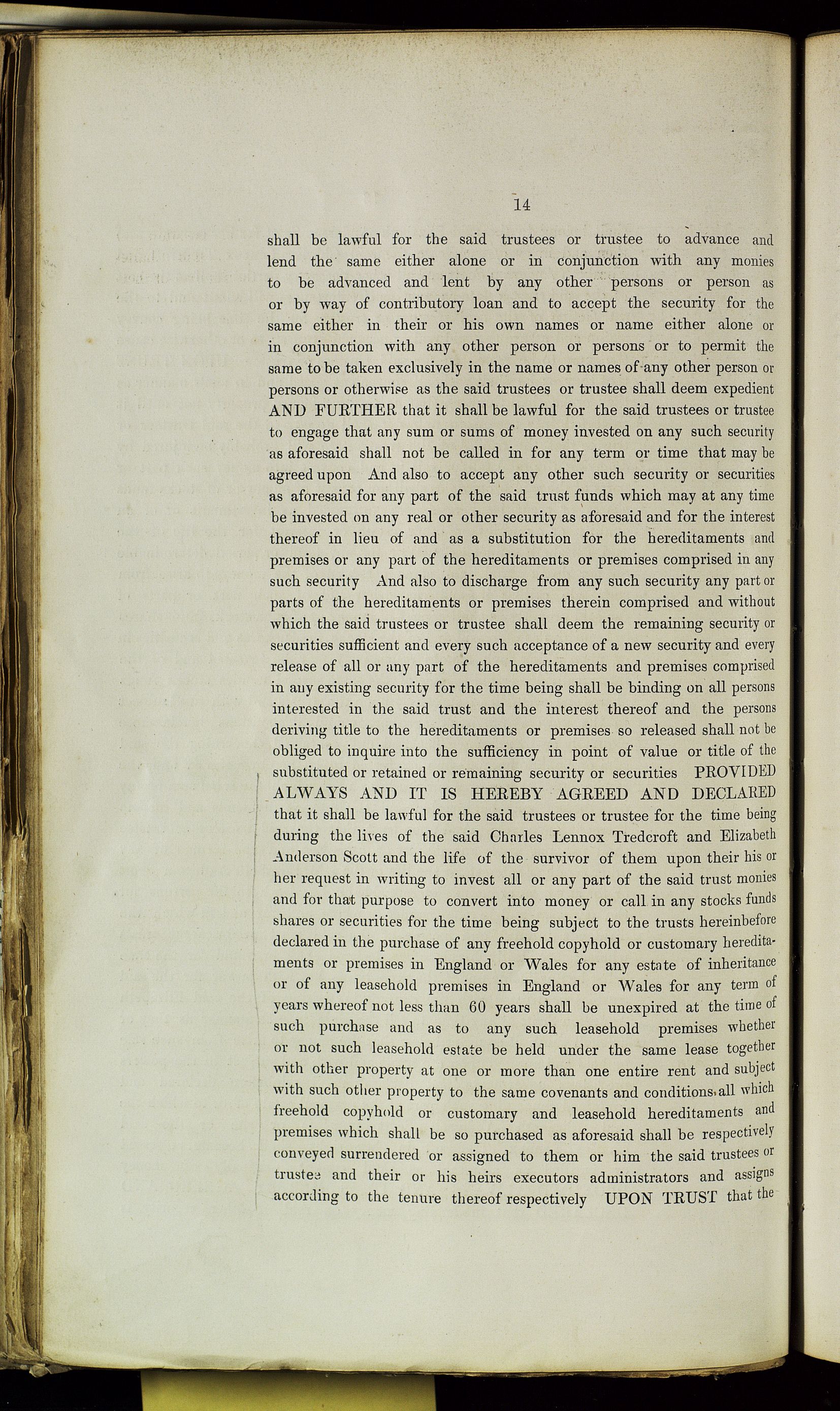 14

shall be lawful for the said trustees or trustee to advance and lend the same either alone or in conjunction with any monies to be advanced and lent by any other persons or person as or by way of contributory loan and to accept the security for the same either in their or his own names or name either alone or in conjunction with any other person or persons or to permit the same to be taken exclusively in the name or names of any other person or persons or otherwise as the said trustees or trustee shall deem expedient AND FURTHER that it shall be lawful for the said trustees or trustee to engage that any sum or sums of money invested on any such security as aforesaid shall not be called in for any term or time that may be agreed upon And also to accept any other such security or securities as aforesaid for any part of the said trust funds which may at any time be invested on any real or other security as aforesaid and for the interest thereof in lieu of and as a substitution for the hereditaments and premises or any part of the hereditaments or premises comprised in any such security And also to discharge from any such security any part or parts of the hereditaments or premises therein comprised and without which the said trustees or trustee shall deem the remaining security or securities sufficient and every such acceptance of a new security and every release of all or any part of the hereditaments and premises comprised in any existing security for the time being shall be binding on all persons interested in the said trust and the interest thereof and the persons deriving title to the hereditaments or premises so released shall not be obliged to inquire into the sufficiency in point of value or title of the substituted or retained or remaining security or securities PROVIDED ALWAYS AND IT IS HEREBY AGREED AND DECLARED that it shall be lawful for the said trustees or trustee for the time being during the lives of the said Charles Lennox Tredcroft and Elizabeth Anderson Scott and the life of the survivor of them upon their his or her request in writing to invest all or any part of the said trust monies and for that purpose to convert into money or call in any stocks funds shares or securities for the time being subject to the trusts hereinbefore declared in the purchase of any freehold copyhold or customary hereditaments or premises in England or Wales for any estate of inheritance or of any leasehold premises in England or Wales for any term of years whereof not less than 60 years shall be unexpired at the time of such purchase and as to any such leasehold premises whether or not such leasehold estate be held under the same lease together with other property at one or more than one entire rent and subject with such other property to the same covenants and conditions, all which freehold copyhold or customary and leasehold hereditaments and premises which shall be so purchased as aforesaid shall be respectively conveyed surrendered or assigned to them or him the said trustees or trustee and their or his heirs executors administrators and assigns according to the tenure thereof respectively UPON TRUST that the